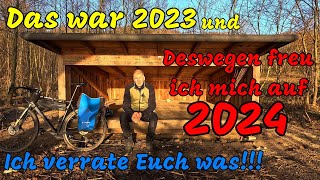 Das war 2023 und

Deswegen freu ich mich auf 2024

Ich verrate Euch was!!!